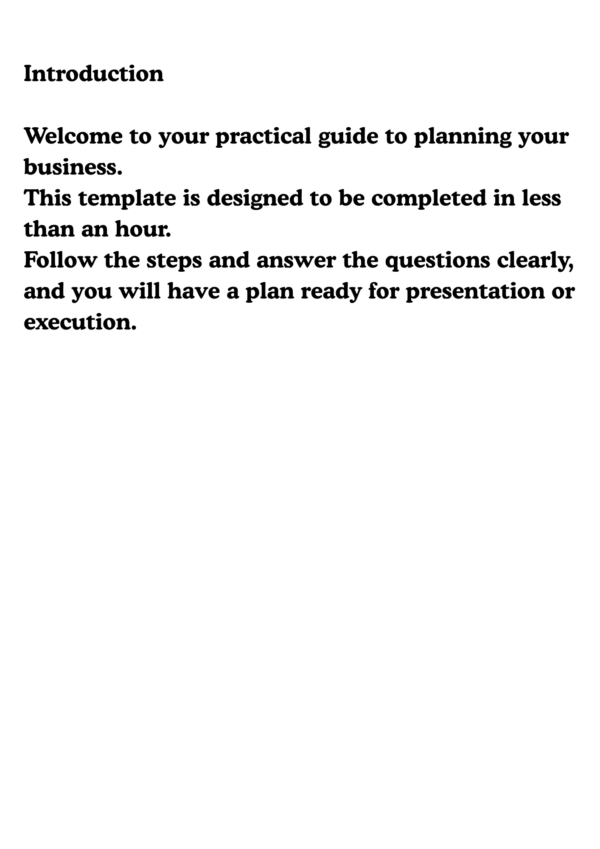 Introduction

Welcome to your practical guide to planning your business.
This template is designed to be completed in less than an hour.
Follow the steps and answer the questions clearly, and you will have a plan ready for presentation or execution.